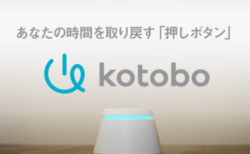 あなたの時間を取り戻す「押しボタン」

kotobo